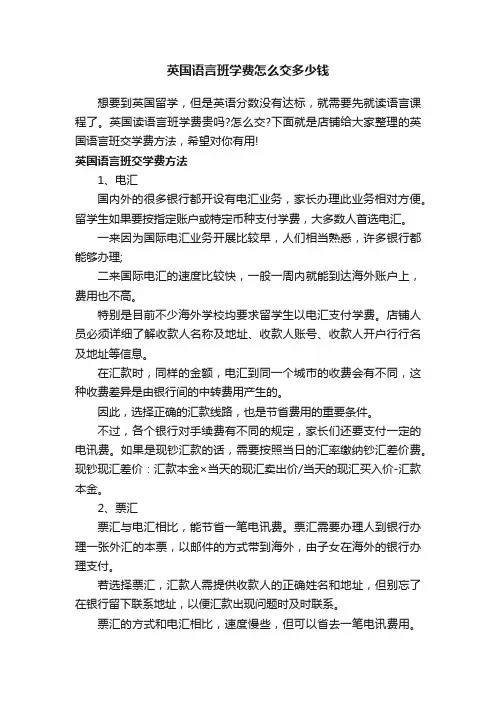 英国语言班学费怎么交多少钱

想要到英国留学，但是英语分数没有达标，就需要先就读语言课程了。英国读语言班学费贵吗?怎么交?下面就是店铺给大家整理的英国语言班交学费方法，希望对你有用!

英国语言班交学费方法

1、电汇

国内外的很多银行都开设有电汇业务，家长办理此业务相对方便。留学生如果要按指定账户或特定币种支付学费，大多数人首选电汇。

一来因为国际电汇业务开展比较早，人们相当熟悉，许多银行都能够办理;

二来国际电汇的速度比较快，一般一周内就能到达海外账户上，费用也不高。

特别是目前不少海外学校均要求留学生以电汇支付学费。店铺人员必须详细了解收款人名称及地址、收款人账号、收款人开户行行名及地址等信息。

在汇款时，同样的金额，电汇到同一个城市的收费会有不同，这种收费差异是由银行间的中转费用产生的。

因此，选择正确的汇款线路，也是节省费用的重要条件。

不过，各个银行对手续费有不同的规定，家长们还要支付一定的电讯费。如果是现钞汇款的话，需要按照当日的汇率缴纳钞汇差价费。现钞现汇差价：汇款本金×当天的现汇卖出价/当天的现汇买入价-汇款本金。

2、票汇

票汇与电汇相比，能节省一笔电讯费。票汇需要办理人到银行办理一张外汇的本票，以邮件的方式带到海外，由子女在海外的银行办理支付。

若选择票汇，汇款人需提供收款人的正确姓名和地址，但别忘了在银行留下联系地址，以便汇款出现问题时及时联系。

票汇的方式和电汇相比，速度慢些，但可以省去一笔电讯费用。